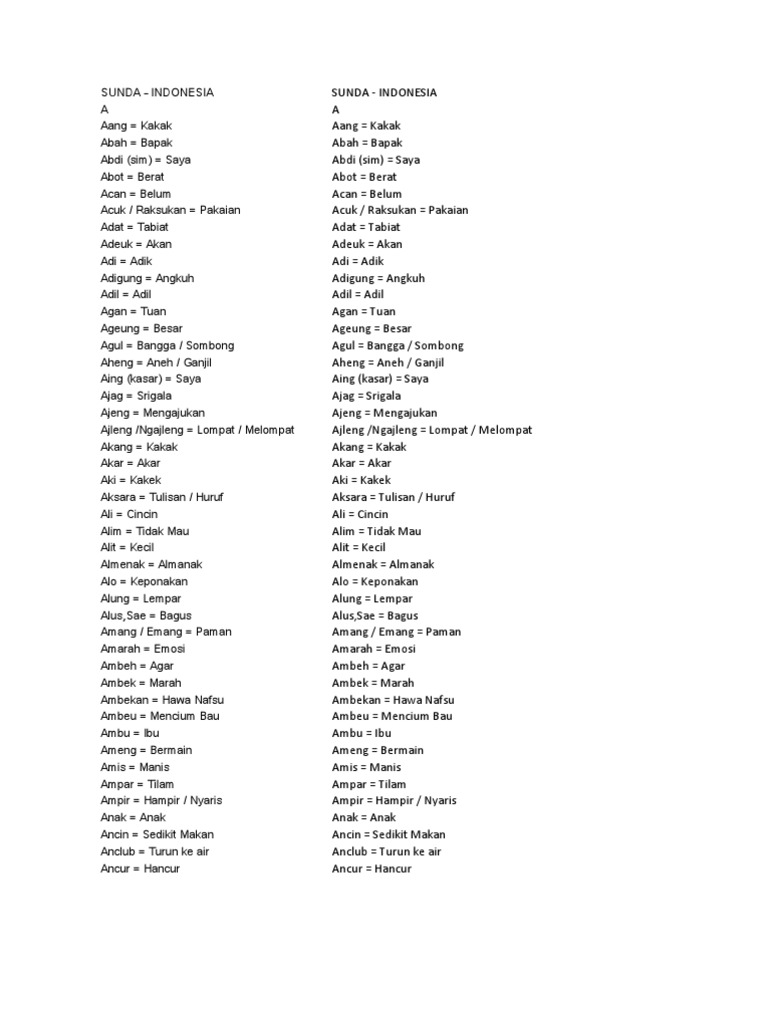 SUNDA – INDONESIA
A
Aang = Kakak
Abah = Bapak
Abdi (sim) = Saya
Abot = Berat
Acan = Belum
Acuk / Raksukan = Pakaian
Adat = Tabiat
Adeuk = Akan
Adi = Adik
Adigung = Angkuh
Adil = Adil
Agan = Tuan
Ageung = Besar
Agul = Bangga / Sombong
Aheng = Aneh / Ganjil
Aing (kasar) = Saya
Ajag = Srigala
Ajeng = Mengajukan
Ajleng /Ngajleng = Lompat / Melompat
Akang = Kakak
Akar = Akar
Aki = Kakek
Aksara = Tulisan / Huruf
Ali = Cincin
Alim = Tidak Mau
Alit = Kecil
Almenak = Almanak
Alo = Keponakan
Alung = Lempar
Alus,Sae = Bagus
Amang / Emang = Paman
Amarah = Emosi
Ambeh = Agar
Ambek = Marah
Ambekan = Hawa Nafsu
Ambeu = Mencium Bau
Ambu = Ibu
Ameng = Bermain
Amis = Manis
Ampar = Tilam
Ampir = Hampir / Nyaris
Anak = Anak
Ancin = Sedikit Makan
Anclub = Turun ke air
Ancur = Hancur

SUNDA - INDONESIA
A
Aang = Kakak
Abah = Bapak
Abdi (sim) = Saya
Abot = Berat
Acan = Belum
Acuk / Raksukan = Pakaian
Adat = Tabiat
Adeuk = Akan
Adi = Adik
Adigung = Angkuh
Adil = Adil
Agan = Tuan
Ageung = Besar
Agul = Bangga / Sombong
Aheng = Aneh / Ganjil
Aing (kasar) = Saya
Ajag = Srigala
Ajeng = Mengajukan
Ajleng /Ngajleng = Lompat / Melompat
Akang = Kakak
Akar = Akar
Aki = Kakek
Aksara = Tulisan / Huruf
Ali = Cincin
Alim = Tidak Mau
Alit = Kecil
Almenak = Almanak
Alo = Keponakan
Alung = Lempar
Alus,Sae = Bagus
Amang / Emang = Paman
Amarah = Emosi
Ambeh = Agar
Ambek = Marah
Ambekan = Hawa Nafsu
Ambeu = Mencium Bau
Ambu = Ibu
Ameng = Bermain
Amis = Manis
Ampar = Tilam
Ampir = Hampir / Nyaris
Anak = Anak
Ancin = Sedikit Makan
Anclub = Turun ke air
Ancur = Hancur